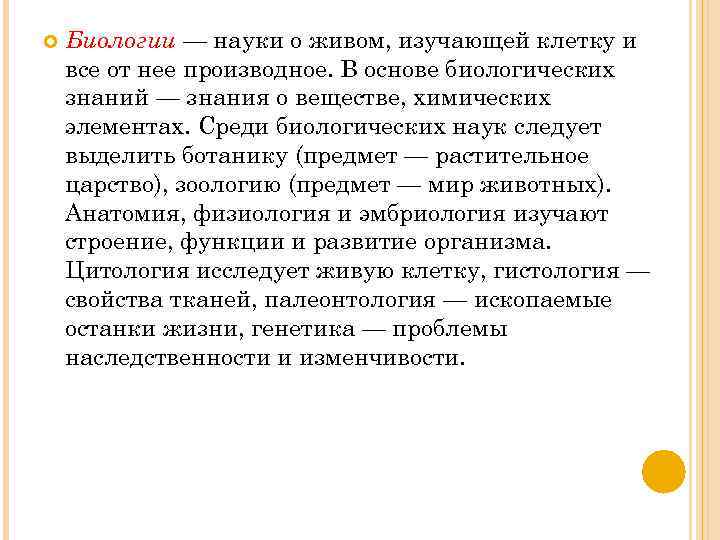 Биологии — науки о живом, изучающей клетку и все от нее производное. В основе биологических знаний — знания о веществе, химических элементах. Среди биологических наук следует выделить ботанику (предмет — растительное царство), зоологию (предмет — мир животных). Анатомия, физиология и эмбриология изучают строение, функции и развитие организма. Цитология исследует живую клетку, гистология — свойства тканей, палеонтология — ископаемые останки жизни, генетика — проблемы наследственности и изменчивости.